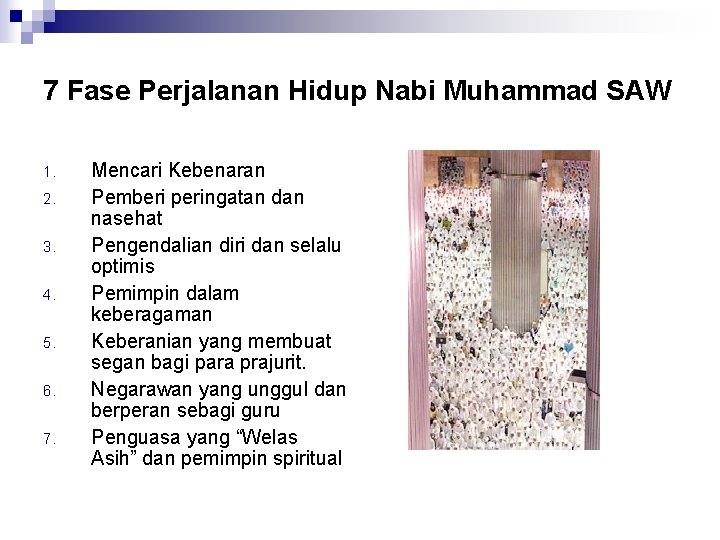 7 Fase Perjalanan Hidup Nabi Muhammad SAW

1. Mencari Kebenaran
2. Pemberi peringatan dan nasehat
3. Pengendalian diri dan selalu optimis
4. Pemimpin dalam keberagaman
5. Keberanian yang membuat segan bagi para prajurit.
6. Negarawan yang unggul dan berperan sebagi guru
7. Penguasa yang “Welas Asih” dan pemimpin spiritual